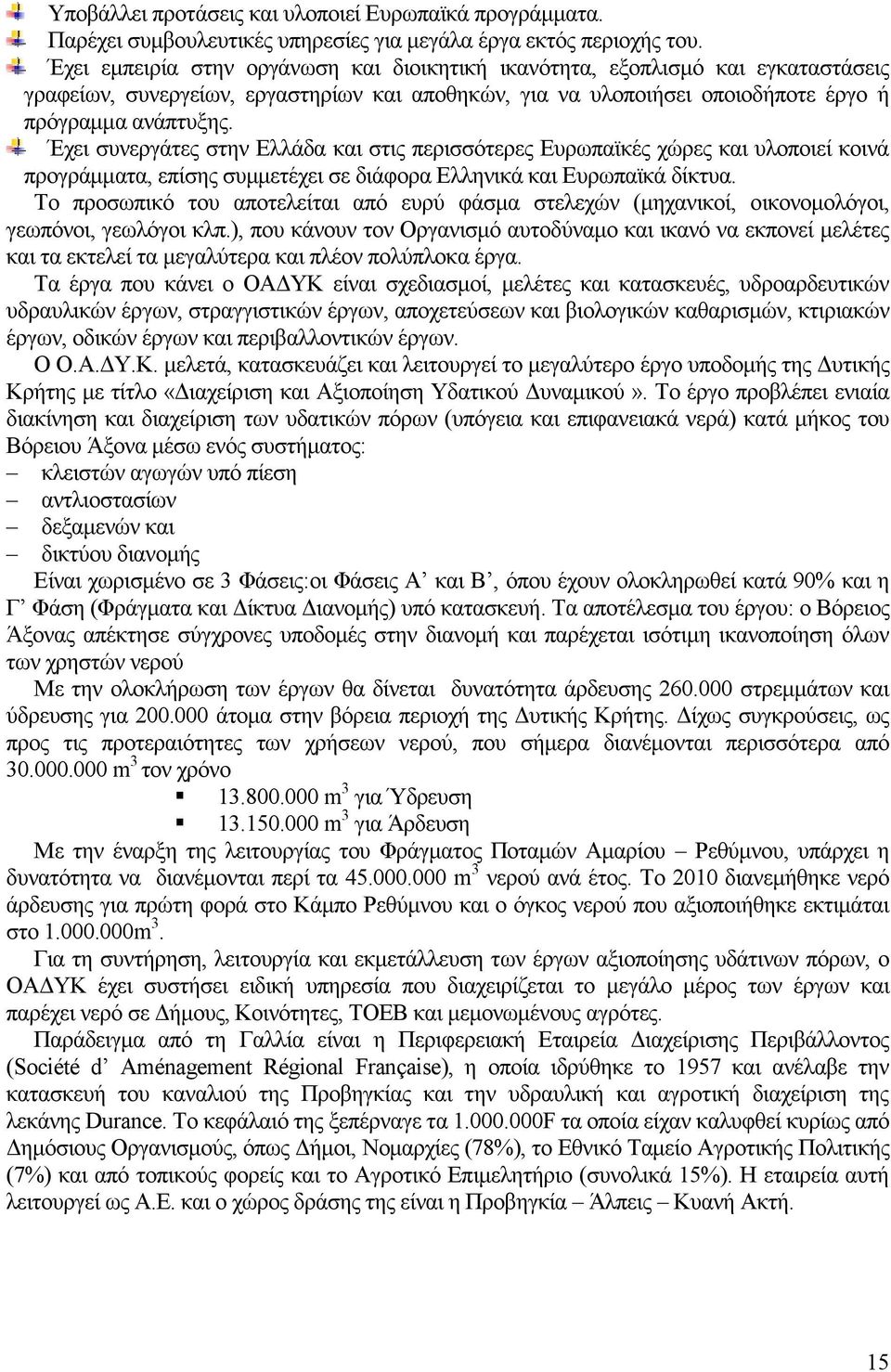 Υποβάλλει προτάσεις και υλοποιεί Ευρωπαϊκά προγράμματα.
Παρέχει συμβουλευτικές υπηρεσίες για μεγάλα έργα εκτός περιοχής του.
Έχει εμπειρία στην οργάνωση και διοικητική ικανότητα, εξοπλισμό και εγκαταστάσεις γραφείων, συνεργείων, εργαστηρίων και αποθηκών, για να υλοποιήσει οποιοδήποτε έργο ή πρόγραμμα ανάπτυξης.
Έχει συνεργάτες στην Ελλάδα και στις περισσότερες Ευρωπαϊκές χώρες και υλοποιεί κοινά προγράμματα, επίσης συμμετέχει σε διάφορα Ελληνικά και Ευρωπαϊκά δίκτυα.

Το προσωπικό του αποτελείται από ευρύ φάσμα στελεχών (μηχανικοί, οικονομολόγοι, γεωπόνοι, γεωλόγοι κλπ.), που κάνουν τον Οργανισμό αυτοδύναμο και ικανό να εκπονεί μελέτες και τα εκτελεί τα μεγαλύτερα και πλέον πολύπλοκα έργα.

Τα έργα που κάνει ο ΟΑΔΥΚ είναι σχεδιασμοί, μελέτες και κατασκευές, υδροαρδευτικών υδραυλικών έργων, στραγγιστικών έργων, αποχετεύσεων και βιολογικών καθαρισμών, κτιριακών έργων, οδικών έργων και περιβαλλοντικών έργων.

Ο Ο.Α.ΔΥ.Κ. μελετά, κατασκευάζει και λειτουργεί το μεγαλύτερο έργο υποδομής της Δυτικής Κρήτης με τίτλο «Διαχείριση και Αξιοποίηση Υδατικού Δυναμικού». Το έργο προβλέπει ενιαία διακίνηση και διαχείριση των υδατικών πόρων (υπόγεια και επιφανειακά νερά) κατά μήκος του Βόρειου Άξονα μέσω ενός συστήματος:
– κλειστών αγωγών υπό πίεση
– αντλιοστασίων
– δεξαμενών και
– δικτύου διανομής

Είναι χωρισμένο σε 3 Φάσεις:οι Φάσεις Α’ και Β’, όπου έχουν ολοκληρωθεί κατά 90% και η Γ’ Φάση (Φράγματα και Δίκτυα Διανομής) υπό κατασκευή. Τα αποτέλεσμα του έργου: ο Βόρειος Άξονας απέκτησε σύγχρονες υποδομές στην διανομή και παρέχεται ισότιμη ικανοποίηση όλων των χρηστών νερού

Με την ολοκλήρωση των έργων θα δίνεται δυνατότητα άρδευσης 260.000 στρεμμάτων και ύδρευσης για 200.000 άτομα στην βόρεια περιοχή της Δυτικής Κρήτης. Δίχως συγκρούσεις, ως προς τις προτεραιότητες των χρήσεων νερού, που σήμερα διανέμονται περισσότερα από 30.000.000 $m^3$ τον χρόνο
▪ 13.800.000 $m^3$ για Ύδρευση
▪ 13.150.000 $m^3$ για Άρδευση

Με την έναρξη της λειτουργίας του Φράγματος Ποταμών Αμαρίου – Ρεθύμνου, υπάρχει η δυνατότητα να διανέμονται περί τα 45.000.000 $m^3$ νερού ανά έτος. Το 2010 διανεμήθηκε νερό άρδευσης για πρώτη φορά στο Κάμπο Ρεθύμνου και ο όγκος νερού που αξιοποιήθηκε εκτιμάται στο 1.000.000$m^3$.

Για τη συντήρηση, λειτουργία και εκμετάλλευση των έργων αξιοποίησης υδάτινων πόρων, ο ΟΑΔΥΚ έχει συστήσει ειδική υπηρεσία που διαχειρίζεται το μεγάλο μέρος των έργων και παρέχει νερό σε Δήμους, Κοινότητες, ΤΟΕΒ και μεμονωμένους αγρότες.

Παράδειγμα από τη Γαλλία είναι η Περιφερειακή Εταιρεία Διαχείρισης Περιβάλλοντος (Société d’ Aménagement Régional Française), η οποία ιδρύθηκε το 1957 και ανέλαβε την κατασκευή του καναλιού της Προβηγκίας και την υδραυλική και αγροτική διαχείριση της λεκάνης Durance. Το κεφάλαιό της ξεπέρναγε τα 1.000.000F τα οποία είχαν καλυφθεί κυρίως από Δημόσιους Οργανισμούς, όπως Δήμοι, Νομαρχίες (78%), το Εθνικό Ταμείο Αγροτικής Πολιτικής (7%) και από τοπικούς φορείς και το Αγροτικό Επιμελητήριο (συνολικά 15%). Η εταιρεία αυτή λειτουργεί ως Α.Ε. και ο χώρος δράσης της είναι η Προβηγκία – Άλπεις – Κυανή Ακτή.

15